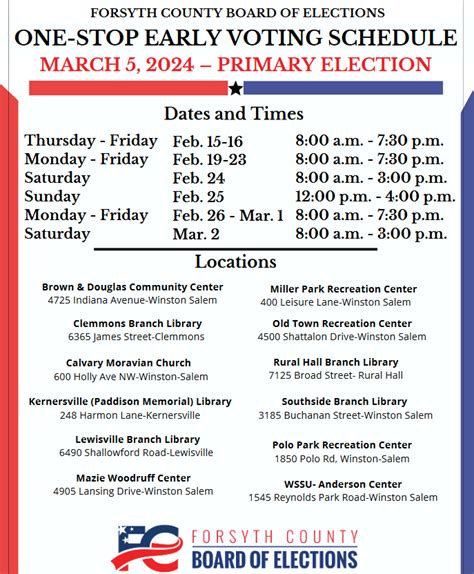 FORSYTH COUNTY BOARD OF ELECTIONS
ONE-STOP EARLY VOTING SCHEDULE
MARCH 5, 2024 – PRIMARY ELECTION

Dates and Times

| | | |
|---|---|---|
| Thursday - Friday | Feb. 15-16 | 8:00 a.m. - 7:30 p.m. |
| Monday - Friday | Feb. 19-23 | 8:00 a.m. - 7:30 p.m. |
| Saturday | Feb. 24 | 8:00 a.m. - 3:00 p.m. |
| Sunday | Feb. 25 | 12:00 p.m. - 4:00 p.m. |
| Monday - Friday | Feb. 26 - Mar. 1 | 8:00 a.m. - 7:30 p.m. |
| Saturday | Mar. 2 | 8:00 a.m. - 3:00 p.m. |

Locations

Brown & Douglas Community Center
4725 Indiana Avenue-Winston Salem

Clemmons Branch Library
6365 James Street-Clemmons

Calvary Moravian Church
600 Holly Ave NW-Winston-Salem

Kernersville (Paddison Memorial) Library
248 Harmon Lane-Kernersville

Lewisville Branch Library
6490 Shallowford Road-Lewisville

Mazie Woodruff Center
4905 Lansing Drive-Winston Salem

Miller Park Recreation Center
400 Leisure Lane-Winston Salem

Old Town Recreation Center
4500 Shattalon Drive-Winston Salem

Rural Hall Branch Library
7125 Broad Street- Rural Hall

Southside Branch Library
3185 Buchanan Street-Winston Salem

Polo Park Recreation Center
1850 Polo Rd, Winston-Salem

WSSU- Anderson Center
1545 Reynolds Park Road-Winston Salem

FORSYTH COUNTY
BOARD OF ELECTIONS